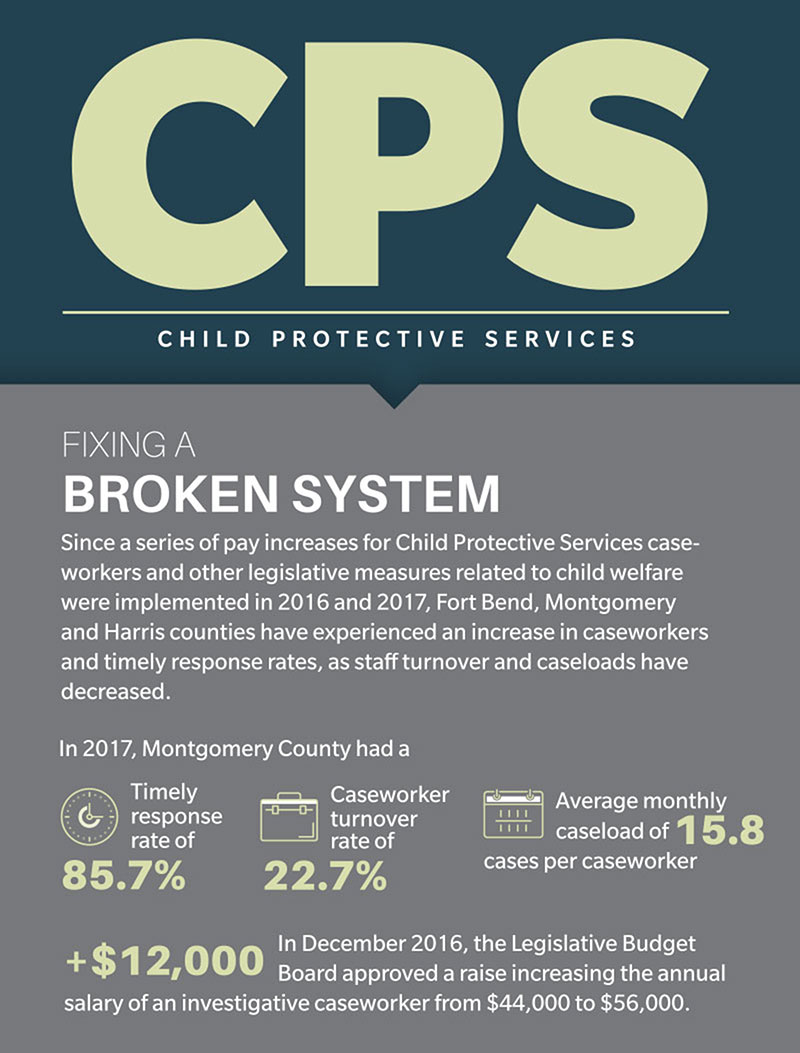 CPS

CHILD PROTECTIVE SERVICES

FIXING A
BROKEN SYSTEM

Since a series of pay increases for Child Protective Services caseworkers and other legislative measures related to child welfare were implemented in 2016 and 2017, Fort Bend, Montgomery and Harris counties have experienced an increase in caseworkers and timely response rates, as staff turnover and caseloads have decreased.

In 2017, Montgomery County had a

Timely response rate of 85.7%

Caseworker turnover rate of 22.7%

Average monthly caseload of 15.8 cases per caseworker

+$12,000 In December 2016, the Legislative Budget Board approved a raise increasing the annual salary of an investigative caseworker from $44,000 to $56,000.